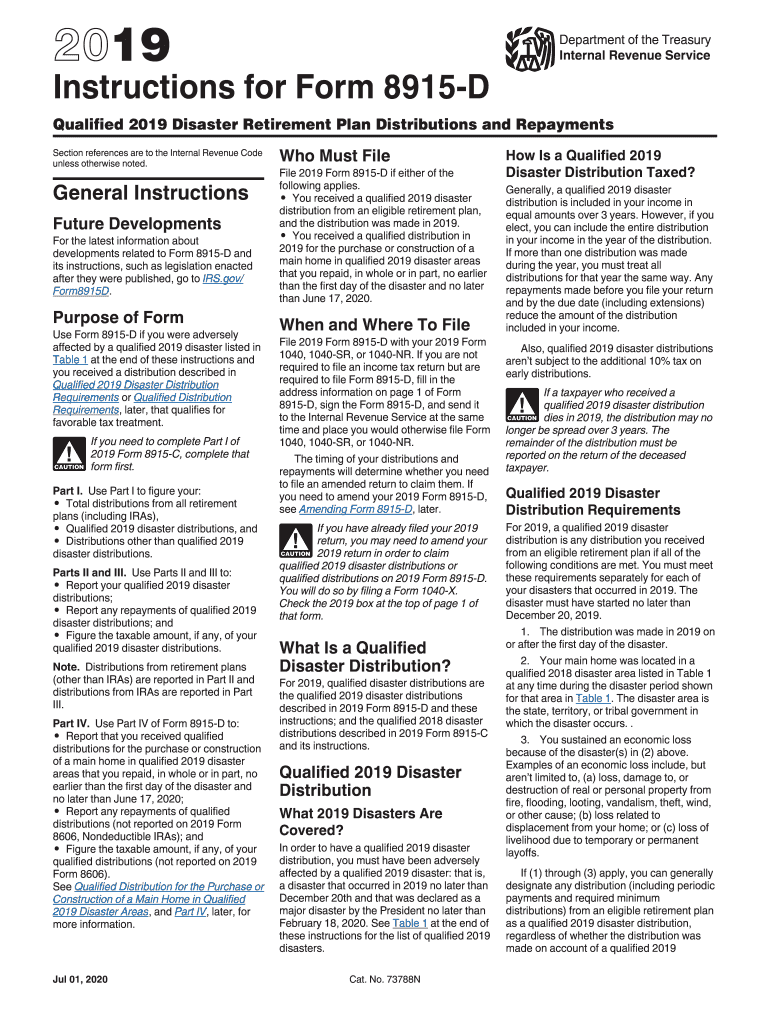 2019

Department of the Treasury
Internal Revenue Service

Instructions for Form 8915-D

Qualified 2019 Disaster Retirement Plan Distributions and Repayments

Section references are to the Internal Revenue Code unless otherwise noted.

General Instructions

Future Developments

For the latest information about developments related to Form 8915-D and its instructions, such as legislation enacted after they were published, go to IRS.gov/Form8915D.

Purpose of Form

Use Form 8915-D if you were adversely affected by a qualified 2019 disaster listed in Table 1 at the end of these instructions and you received a distribution described in Qualified 2019 Disaster Distribution Requirements or Qualified Distribution Requirements, later, that qualifies for favorable tax treatment.

CAUTION If you need to complete Part I of 2019 Form 8915-C, complete that form first.

Part I. Use Part I to figure your:
• Total distributions from all retirement plans (including IRAs),
• Qualified 2019 disaster distributions, and
• Distributions other than qualified 2019 disaster distributions.

Parts II and III. Use Parts II and III to:
• Report your qualified 2019 disaster distributions;
• Report any repayments of qualified 2019 disaster distributions; and
• Figure the taxable amount, if any, of your qualified 2019 disaster distributions.

Note. Distributions from retirement plans (other than IRAs) are reported in Part II and distributions from IRAs are reported in Part III.

Part IV. Use Part IV of Form 8915-D to:
• Report that you received qualified distributions for the purchase or construction of a main home in qualified 2019 disaster areas that you repaid, in whole or in part, no earlier than the first day of the disaster and no later than June 17, 2020;
• Report any repayments of qualified distributions (not reported on 2019 Form 8606, Nondeductible IRAs); and
• Figure the taxable amount, if any, of your qualified distributions (not reported on 2019 Form 8606).
See Qualified Distribution for the Purchase or Construction of a Main Home in Qualified 2019 Disaster Areas, and Part IV, later, for more information.

Who Must File

File 2019 Form 8915-D if either of the following applies.
• You received a qualified 2019 disaster distribution from an eligible retirement plan, and the distribution was made in 2019.
• You received a qualified distribution in 2019 for the purchase or construction of a main home in qualified 2019 disaster areas that you repaid, in whole or in part, no earlier than the first day of the disaster and no later than June 17, 2020.

When and Where To File

File 2019 Form 8915-D with your 2019 Form 1040, 1040-SR, or 1040-NR. If you are not required to file an income tax return but are required to file Form 8915-D, fill in the address information on page 1 of Form 8915-D, sign the Form 8915-D, and send it to the Internal Revenue Service at the same time and place you would otherwise file Form 1040, 1040-SR, or 1040-NR.

The timing of your distributions and repayments will determine whether you need to file an amended return to claim them. If you need to amend your 2019 Form 8915-D, see Amending Form 8915-D, later.

CAUTION If you have already filed your 2019 return, you may need to amend your 2019 return in order to claim qualified 2019 disaster distributions or qualified distributions on 2019 Form 8915-D. You will do so by filing a Form 1040-X. Check the 2019 box at the top of page 1 of that form.

What Is a Qualified Disaster Distribution?

For 2019, qualified disaster distributions are the qualified 2019 disaster distributions described in 2019 Form 8915-D and these instructions; and the qualified 2018 disaster distributions described in 2019 Form 8915-C and its instructions.

Qualified 2019 Disaster Distribution

What 2019 Disasters Are Covered?

In order to have a qualified 2019 disaster distribution, you must have been adversely affected by a qualified 2019 disaster: that is, a disaster that occurred in 2019 no later than December 20th and that was declared as a major disaster by the President no later than February 18, 2020. See Table 1 at the end of these instructions for the list of qualified 2019 disasters.

How Is a Qualified 2019 Disaster Distribution Taxed?

Generally, a qualified 2019 disaster distribution is included in your income in equal amounts over 3 years. However, if you elect, you can include the entire distribution in your income in the year of the distribution. If more than one distribution was made during the year, you must treat all distributions for that year the same way. Any repayments made before you file your return and by the due date (including extensions) reduce the amount of the distribution included in your income.

Also, qualified 2019 disaster distributions aren't subject to the additional 10% tax on early distributions.

CAUTION If a taxpayer who received a qualified 2019 disaster distribution dies in 2019, the distribution may no longer be spread over 3 years. The remainder of the distribution must be reported on the return of the deceased taxpayer.

Qualified 2019 Disaster Distribution Requirements

For 2019, a qualified 2019 disaster distribution is any distribution you received from an eligible retirement plan if all of the following conditions are met. You must meet these requirements separately for each of your disasters that occurred in 2019. The disaster must have started no later than December 20, 2019.

1. The distribution was made in 2019 on or after the first day of the disaster.

2. Your main home was located in a qualified 2018 disaster area listed in Table 1 at any time during the disaster period shown for that area in Table 1. The disaster area is the state, territory, or tribal government in which the disaster occurs. .

3. You sustained an economic loss because of the disaster(s) in (2) above. Examples of an economic loss include, but aren't limited to, (a) loss, damage to, or destruction of real or personal property from fire, flooding, looting, vandalism, theft, wind, or other cause; (b) loss related to displacement from your home; or (c) loss of livelihood due to temporary or permanent layoffs.

If (1) through (3) apply, you can generally designate any distribution (including periodic payments and required minimum distributions) from an eligible retirement plan as a qualified 2019 disaster distribution, regardless of whether the distribution was made on account of a qualified 2019

Jul 01, 2020

Cat. No. 73788N